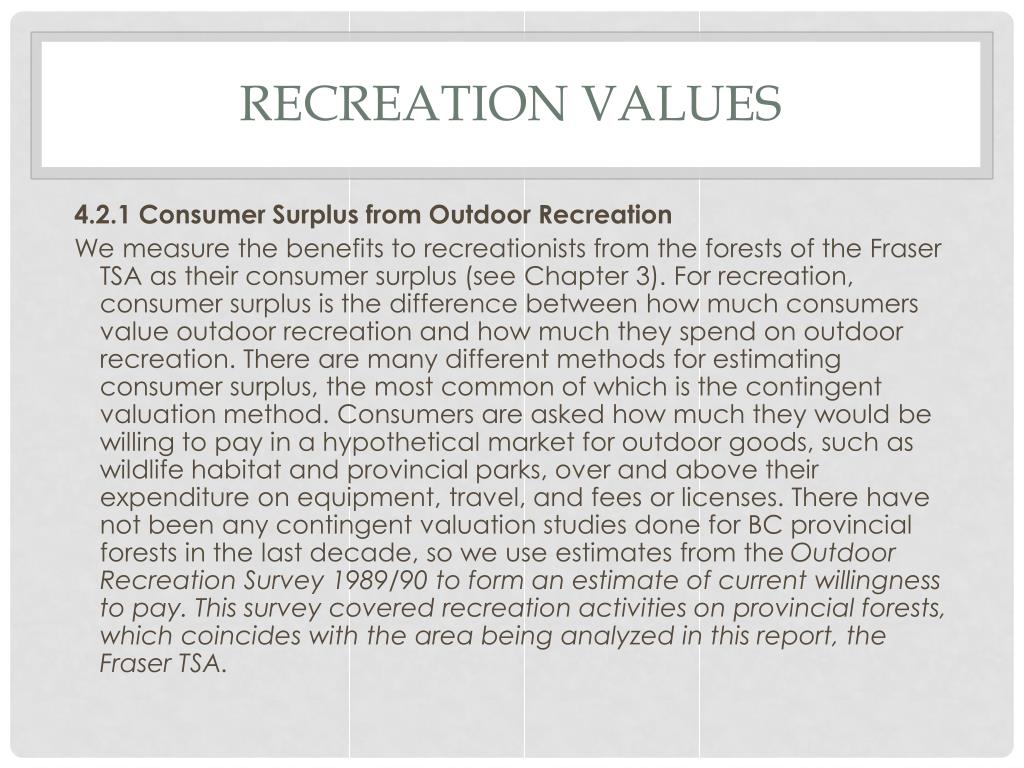 RECREATION VALUES

4.2.1 Consumer Surplus from Outdoor Recreation

We measure the benefits to recreationists from the forests of the Fraser TSA as their consumer surplus (see Chapter 3). For recreation, consumer surplus is the difference between how much consumers value outdoor recreation and how much they spend on outdoor recreation. There are many different methods for estimating consumer surplus, the most common of which is the contingent valuation method. Consumers are asked how much they would be willing to pay in a hypothetical market for outdoor goods, such as wildlife habitat and provincial parks, over and above their expenditure on equipment, travel, and fees or licenses. There have not been any contingent valuation studies done for BC provincial forests in the last decade, so we use estimates from the Outdoor Recreation Survey 1989/90 to form an estimate of current willingness to pay. This survey covered recreation activities on provincial forests, which coincides with the area being analyzed in this report, the Fraser TSA.